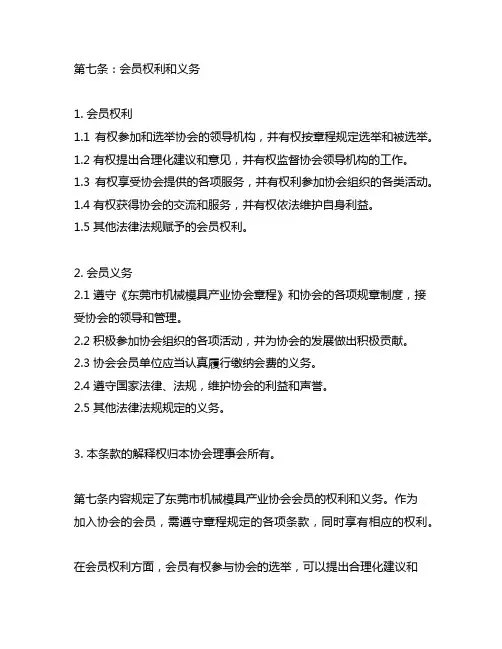 第七条：会员权利和义务

1. 会员权利
1.1 有权参加和选举协会的领导机构，并有权按章程规定选举和被选举。
1.2 有权提出合理化建议和意见，并有权监督协会领导机构的工作。
1.3 有权享受协会提供的各项服务，并有权利参加协会组织的各类活动。
1.4 有权获得协会的交流和服务，并有权依法维护自身利益。
1.5 其他法律法规赋予的会员权利。

2. 会员义务
2.1 遵守《东莞市机械模具产业协会章程》和协会的各项规章制度，接受协会的领导和管理。
2.2 积极参加协会组织的各项活动，并为协会的发展做出积极贡献。
2.3 协会会员单位应当认真履行缴纳会费的义务。
2.4 遵守国家法律、法规，维护协会的利益和声誉。
2.5 其他法律法规规定的义务。

3. 本条款的解释权归本协会理事会所有。

第七条内容规定了东莞市机械模具产业协会会员的权利和义务。作为加入协会的会员，需遵守章程规定的各项条款，同时享有相应的权利。

在会员权利方面，会员有权参与协会的选举，可以提出合理化建议和